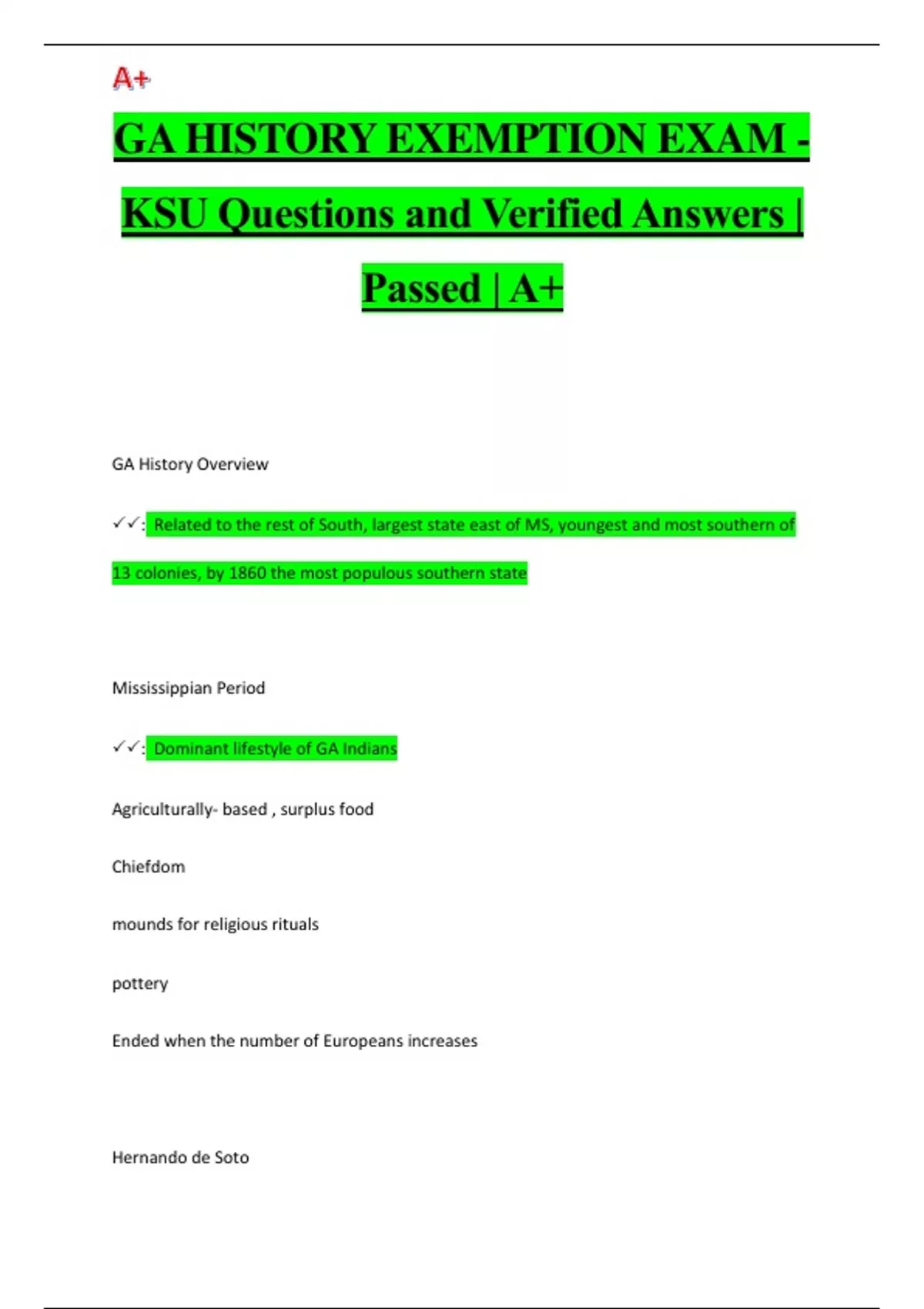 A+

GA HISTORY EXEMPTION EXAM - KSU Questions and Verified Answers | Passed | A+

GA History Overview

✓✓: Related to the rest of South, largest state east of MS, youngest and most southern of 13 colonies, by 1860 the most populous southern state

Mississippian Period

✓✓: Dominant lifestyle of GA Indians

Agriculturally- based , surplus food

Chiefdom

mounds for religious rituals

pottery

Ended when the number of Europeans increases

Hernando de Soto